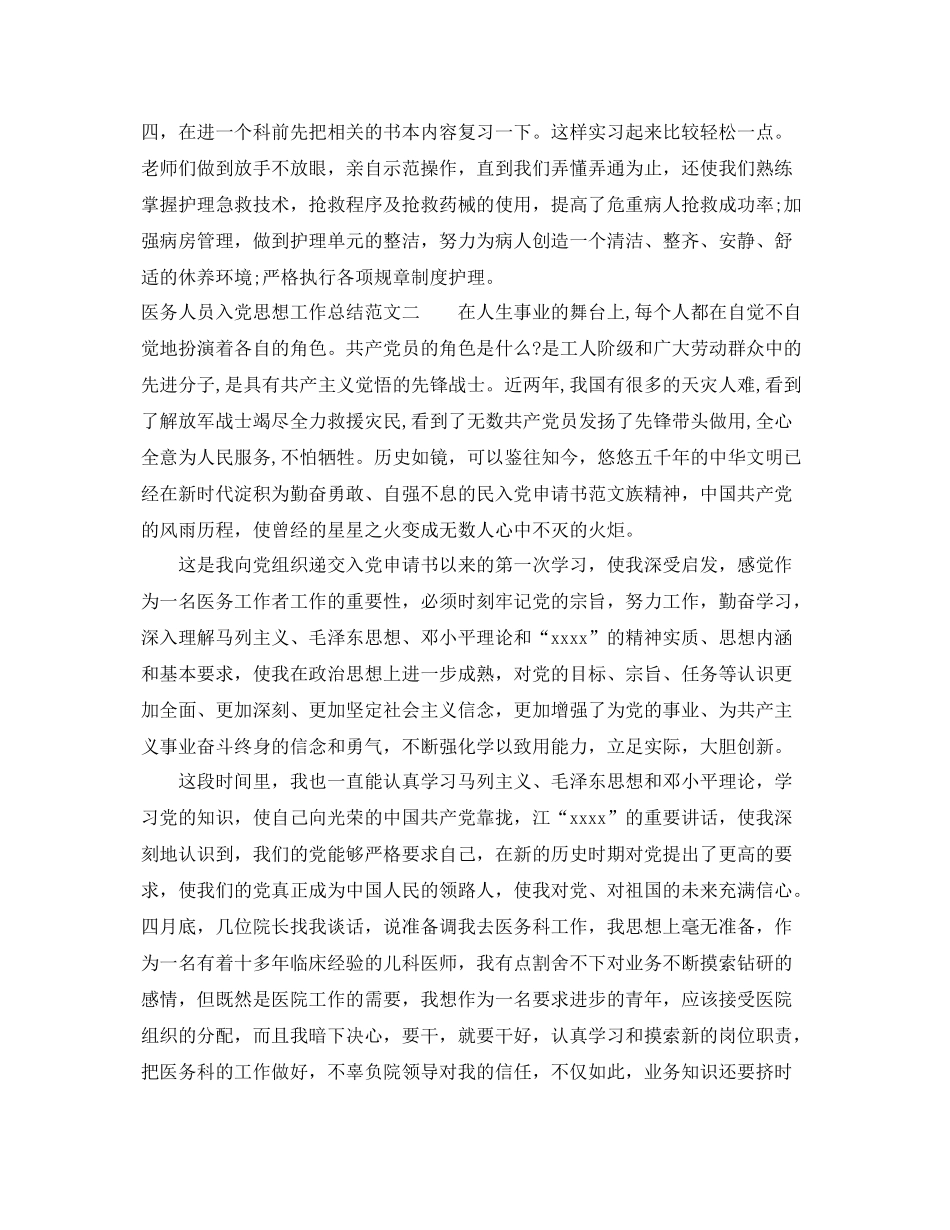 四，在进一个科前先把相关的书本内容复习一下。这样实习起来比较轻松一点。老师们做到放手不放眼，亲自示范操作，直到我们弄懂弄通为止，还使我们熟练掌握护理急救技术，抢救程序及抢救药械的使用，提高了危重病人抢救成功率;加强病房管理，做到护理单元的整洁，努力为病人创造一个清洁、整齐、安静、舒适的休养环境;严格执行各项规章制度护理。

医务人员入党思想工作总结范文二　　在人生事业的舞台上,每个人都在自觉不自觉地扮演着各自的角色。共产党员的角色是什么?是工人阶级和广大劳动群众中的先进分子,是具有共产主义觉悟的先锋战士。近两年,我国有很多的天灾人难,看到了解放军战士竭尽全力救援灾民,看到了无数共产党员发扬了先锋带头做用,全心全意为人民服务,不怕牺牲。历史如镜，可以鉴往知今，悠悠五千年的中华文明已经在新时代淀积为勤奋勇敢、自强不息的民入党申请书范文族精神，中国共产党的风雨历程，使曾经的星星之火变成无数人心中不灭的火炬。

这是我向党组织递交入党申请书以来的第一次学习，使我深受启发，感觉作为一名医务工作者工作的重要性，必须时刻牢记党的宗旨，努力工作，勤奋学习，深入理解马列主义、毛泽东思想、邓小平理论和“xxxx”的精神实质、思想内涵和基本要求，使我在政治思想上进一步成熟，对党的目标、宗旨、任务等认识更加全面、更加深刻、更加坚定社会主义信念，更加增强了为党的事业、为共产主义事业奋斗终身的信念和勇气，不断强化学以致用能力，立足实际，大胆创新。

这段时间里，我也一直能认真学习马列主义、毛泽东思想和邓小平理论，学习党的知识，使自己向光荣的中国共产党靠拢，江“xxxx”的重要讲话，使我深刻地认识到，我们的党能够严格要求自己，在新的历史时期对党提出了更高的要求，使我们的党真正成为中国人民的领路人，使我对党、对祖国的未来充满信心。四月底，几位院长找我谈话，说准备调我去医务科工作，我思想上毫无准备，作为一名有着十多年临床经验的儿科医师，我有点割舍不下对业务不断摸索钻研的感情，但既然是医院工作的需要，我想作为一名要求进步的青年，应该接受医院组织的分配，而且我暗下决心，要干，就要干好，认真学习和摸索新的岗位职责，把医务科的工作做好，不辜负院领导对我的信任，不仅如此，业务知识还要挤时